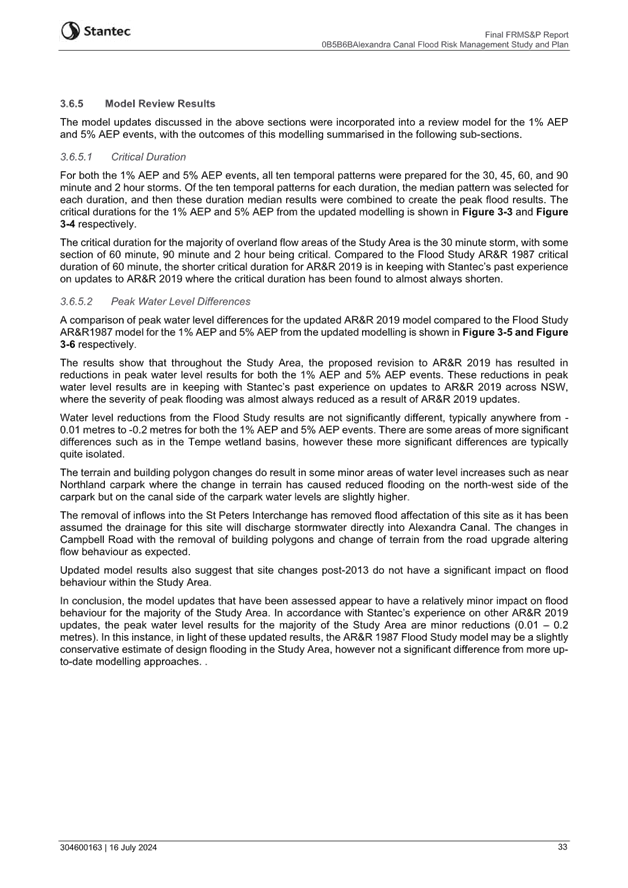 Stantec

Final FRMS&P Report
0B5B6BAlexandra Canal Flood Risk Management Study and Plan

3.6.5 Model Review Results

The model updates discussed in the above sections were incorporated into a review model for the 1% AEP and 5% AEP events, with the outcomes of this modelling summarised in the following sub-sections.

3.6.5.1 Critical Duration

For both the 1% AEP and 5% AEP events, all ten temporal patterns were prepared for the 30, 45, 60, and 90 minute and 2 hour storms. Of the ten temporal patterns for each duration, the median pattern was selected for each duration, and then these duration median results were combined to create the peak flood results. The critical durations for the 1% AEP and 5% AEP from the updated modelling is shown in Figure 3-3 and Figure 3-4 respectively.

The critical duration for the majority of overland flow areas of the Study Area is the 30 minute storm, with some section of 60 minute, 90 minute and 2 hour being critical. Compared to the Flood Study AR&R 1987 critical duration of 60 minute, the shorter critical duration for AR&R 2019 is in keeping with Stantec's past experience on updates to AR&R 2019 where the critical duration has been found to almost always shorten.

3.6.5.2 Peak Water Level Differences

A comparison of peak water level differences for the updated AR&R 2019 model compared to the Flood Study AR&R1987 model for the 1% AEP and 5% AEP from the updated modelling is shown in Figure 3-5 and Figure 3-6 respectively.

The results show that throughout the Study Area, the proposed revision to AR&R 2019 has resulted in reductions in peak water level results for both the 1% AEP and 5% AEP events. These reductions in peak water level results are in keeping with Stantec's past experience on updates to AR&R 2019 across NSW, where the severity of peak flooding was almost always reduced as a result of AR&R 2019 updates.

Water level reductions from the Flood Study results are not significantly different, typically anywhere from -0.01 metres to -0.2 metres for both the 1% AEP and 5% AEP events. There are some areas of more significant differences such as in the Tempe wetland basins, however these more significant differences are typically quite isolated.

The terrain and building polygon changes do result in some minor areas of water level increases such as near Northland carpark where the change in terrain has caused reduced flooding on the north-west side of the carpark but on the canal side of the carpark water levels are slightly higher.

The removal of inflows into the St Peters Interchange has removed flood affectation of this site as it has been assumed the drainage for this site will discharge stormwater directly into Alexandra Canal. The changes in Campbell Road with the removal of building polygons and change of terrain from the road upgrade altering flow behaviour as expected.

Updated model results also suggest that site changes post-2013 do not have a significant impact on flood behaviour within the Study Area.

In conclusion, the model updates that have been assessed appear to have a relatively minor impact on flood behaviour for the majority of the Study Area. In accordance with Stantec's experience on other AR&R 2019 updates, the peak water level results for the majority of the Study Area are minor reductions (0.01 – 0.2 metres). In this instance, in light of these updated results, the AR&R 1987 Flood Study model may be a slightly conservative estimate of design flooding in the Study Area, however not a significant difference from more up-to-date modelling approaches. .

304600163 | 16 July 2024

33